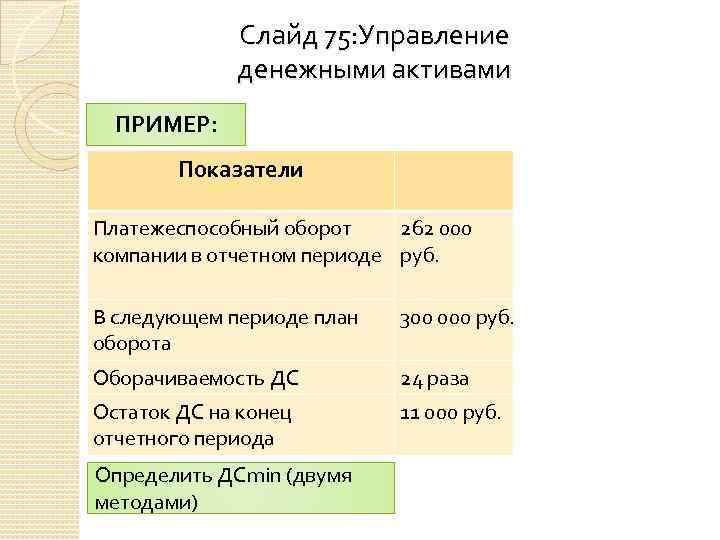 Слайд 75:Управление денежными активами

ПРИМЕР:

| Показатели | |
|---|---|
| Платежеспособный оборот компании в отчетном периоде | 262 000 руб. |
| В следующем периоде план оборота | 300 000 руб. |
| Оборачиваемость ДС | 24 раза |
| Остаток ДС на конец отчетного периода | 11 000 руб. |

Определить ДСmin (двумя методами)